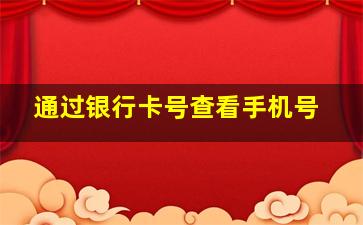 通过银行卡号查看手机号